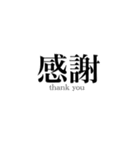 感謝
thank you